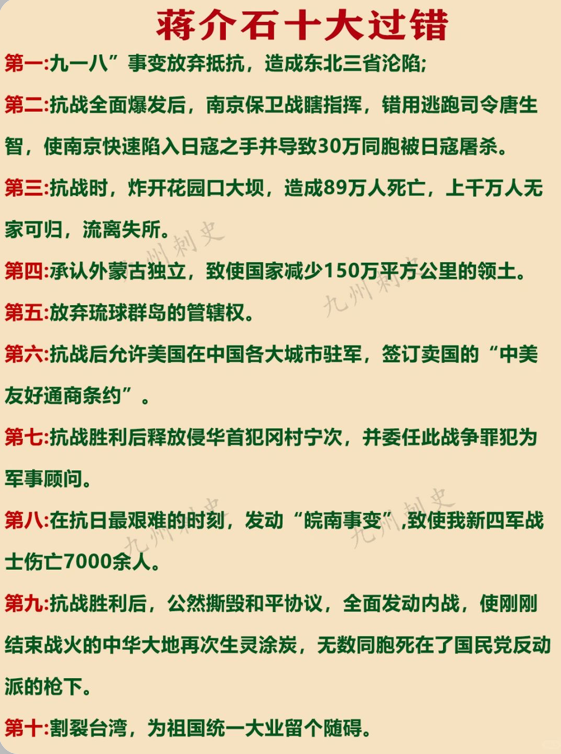 蒋介石十大过错

第一:九一八”事变放弃抵抗，造成东北三省沦陷;

第二:抗战全面爆发后，南京保卫战瞎指挥，错用逃跑司令唐生智，使南京快速陷入日寇之手并导致30万同胞被日寇屠杀。

第三:抗战时，炸开花园口大坝，造成89万人死亡，上千万人无家可归，流离失所。

第四:承认外蒙古独立，致使国家减少150万平方公里的领土。

第五:放弃琉球群岛的管辖权。

第六:抗战后允许美国在中国各大城市驻军，签订卖国的“中美友好通商条约”。

第七:抗战胜利后释放侵华首犯冈村宁次，并委任此战争罪犯为军事顾问。

第八:在抗日最艰难的时刻，发动“皖南事变”,致使我新四军战士伤亡7000余人。

第九:抗战胜利后，公然撕毁和平协议，全面发动内战，使刚刚结束战火的中华大地再次生灵涂炭，无数同胞死在了国民党反动派的枪下。

第十:割裂台湾，为祖国统一大业留个随碍。

九州刺史